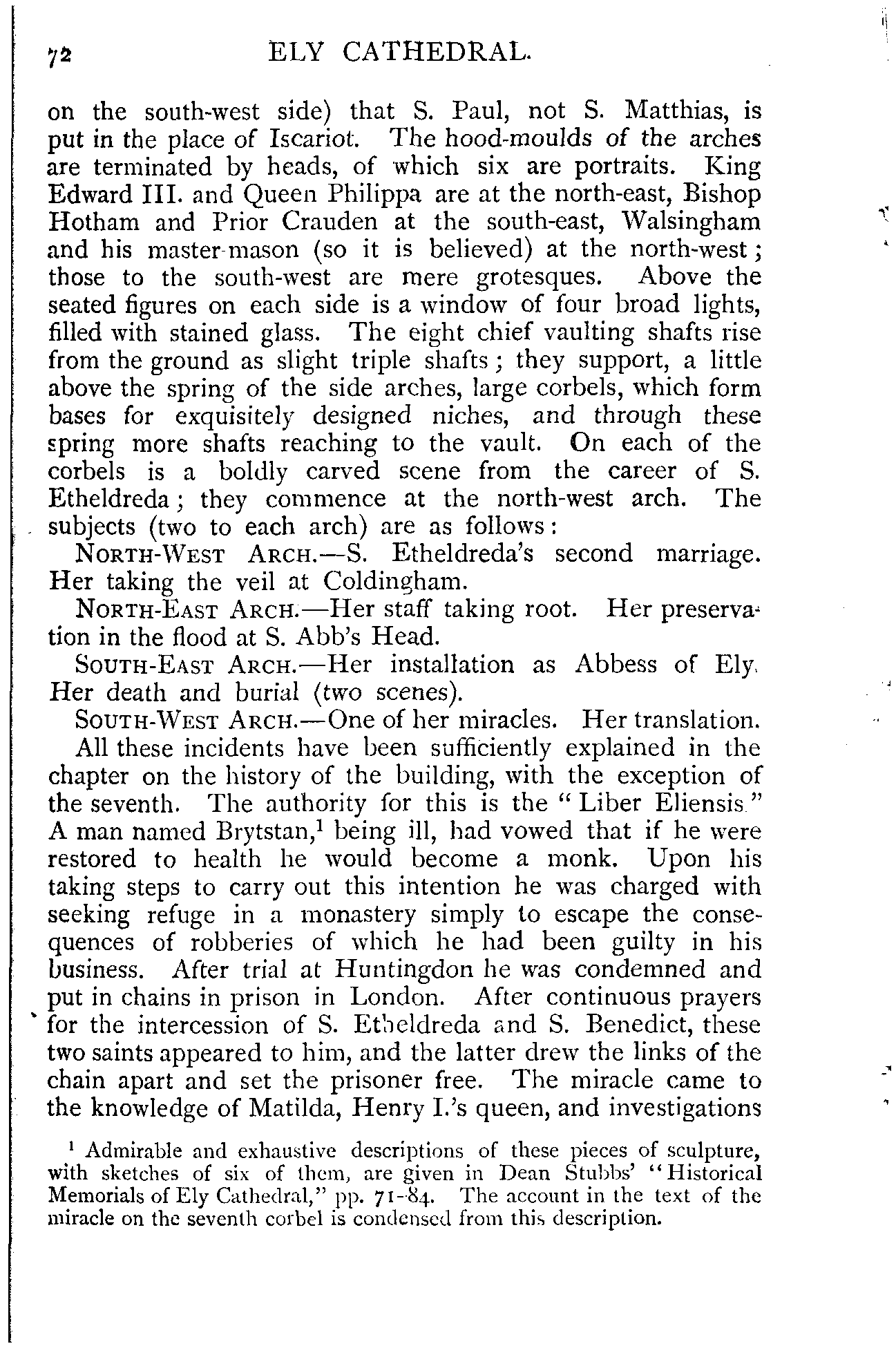 72 ELY CATHEDRAL.

on the south-west side) that S. Paul, not S. Matthias, is put in the place of Iscariot. The hood-moulds of the arches are terminated by heads, of which six are portraits. King Edward III. and Queen Philippa are at the north-east, Bishop Hotham and Prior Crauden at the south-east, Walsingham and his master-mason (so it is believed) at the north-west; those to the south-west are mere grotesques. Above the seated figures on each side is a window of four broad lights, filled with stained glass. The eight chief vaulting shafts rise from the ground as slight triple shafts; they support, a little above the spring of the side arches, large corbels, which form bases for exquisitely designed niches, and through these spring more shafts reaching to the vault. On each of the corbels is a boldly carved scene from the career of S. Etheldreda; they commence at the north-west arch. The subjects (two to each arch) are as follows:

NORTH-WEST ARCH.—S. Etheldreda's second marriage. Her taking the veil at Coldingham.

NORTH-EAST ARCH.—Her staff taking root. Her preservation in the flood at S. Abb's Head.

SOUTH-EAST ARCH.—Her installation as Abbess of Ely. Her death and burial (two scenes).

SOUTH-WEST ARCH.—One of her miracles. Her translation.

All these incidents have been sufficiently explained in the chapter on the history of the building, with the exception of the seventh. The authority for this is the "Liber Eliensis." A man named Brytstan,$^1$ being ill, had vowed that if he were restored to health he would become a monk. Upon his taking steps to carry out this intention he was charged with seeking refuge in a monastery simply to escape the consequences of robberies of which he had been guilty in his business. After trial at Huntingdon he was condemned and put in chains in prison in London. After continuous prayers for the intercession of S. Etheldreda and S. Benedict, these two saints appeared to him, and the latter drew the links of the chain apart and set the prisoner free. The miracle came to the knowledge of Matilda, Henry I.'s queen, and investigations

$^1$ Admirable and exhaustive descriptions of these pieces of sculpture, with sketches of six of them, are given in Dean Stubbs' "Historical Memorials of Ely Cathedral," pp. 71-84. The account in the text of the miracle on the seventh corbel is condensed from this description.